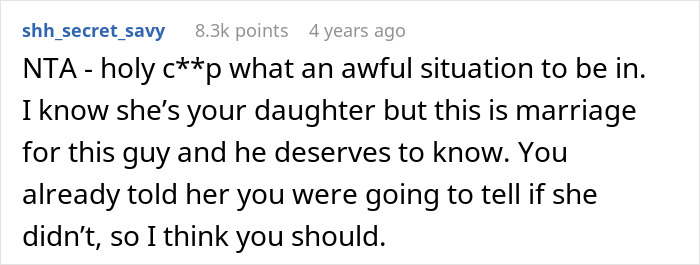 shh_secret_savy 8.3k points 4 years ago

NTA - holy c**p what an awful situation to be in. I know she’s your daughter but this is marriage for this guy and he deserves to know. You already told her you were going to tell if she didn’t, so I think you should.